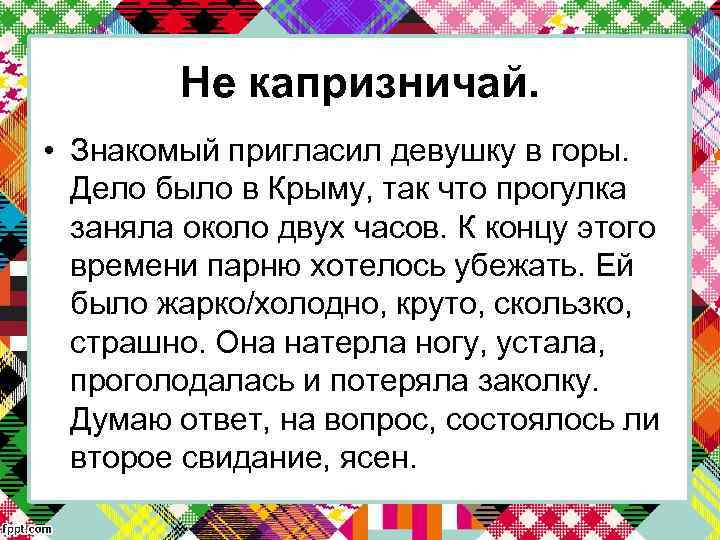 Не капризничай.

• Знакомый пригласил девушку в горы. Дело было в Крыму, так что прогулка заняла около двух часов. К концу этого времени парню хотелось убежать. Ей было жарко/холодно, круто, скользко, страшно. Она натерла ногу, устала, проголодалась и потеряла заколку. Думаю ответ, на вопрос, состоялось ли второе свидание, ясен.

fppt.com